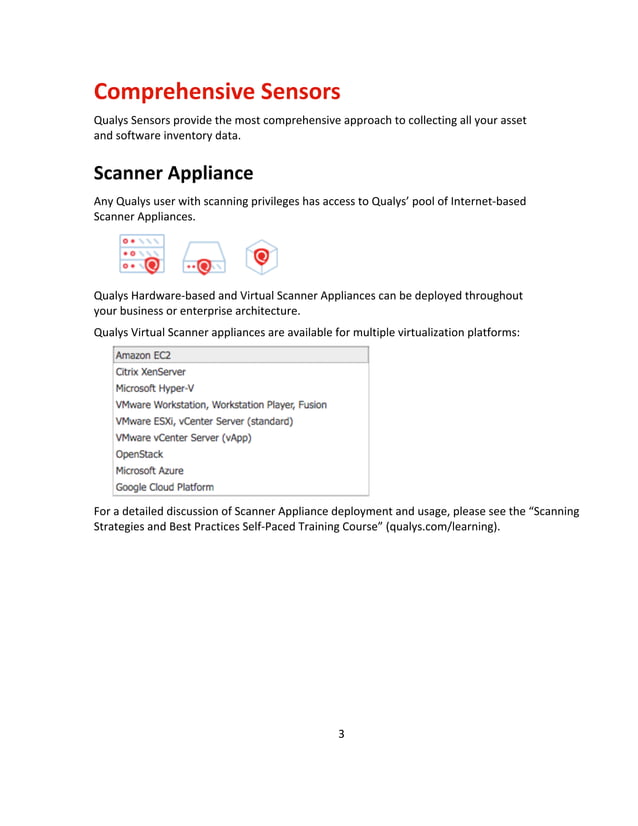 Comprehensive Sensors

Qualys Sensors provide the most comprehensive approach to collecting all your asset and software inventory data.

Scanner Appliance

Any Qualys user with scanning privileges has access to Qualys' pool of Internet-based Scanner Appliances.

Qualys Hardware-based and Virtual Scanner Appliances can be deployed throughout your business or enterprise architecture.

Qualys Virtual Scanner appliances are available for multiple virtualization platforms:

Amazon EC2
Citrix XenServer
Microsoft Hyper-V
VMware Workstation, Workstation Player, Fusion
VMware ESXi, vCenter Server (standard)
VMware vCenter Server (vApp)
OpenStack
Microsoft Azure
Google Cloud Platform

For a detailed discussion of Scanner Appliance deployment and usage, please see the "Scanning Strategies and Best Practices Self-Paced Training Course" (qualys.com/learning).

3